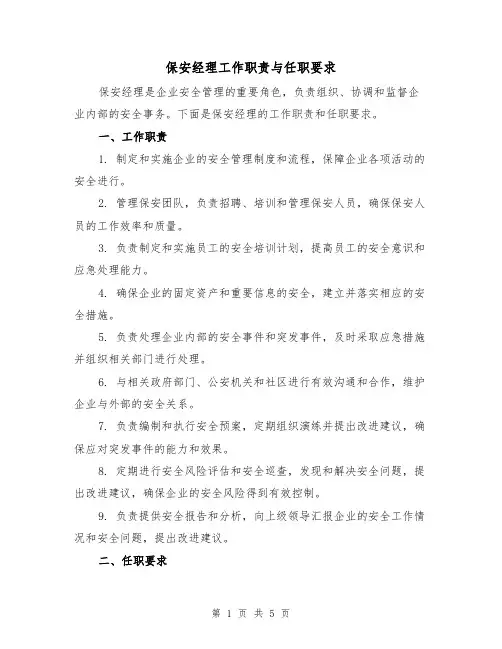 保安经理工作职责与任职要求

保安经理是企业安全管理的重要角色，负责组织、协调和监督企业内部的安全事务。下面是保安经理的工作职责和任职要求。

一、工作职责

1. 制定和实施企业的安全管理制度和流程，保障企业各项活动的安全进行。

2. 管理保安团队，负责招聘、培训和管理保安人员，确保保安人员的工作效率和质量。

3. 负责制定和实施员工的安全培训计划，提高员工的安全意识和应急处理能力。

4. 确保企业的固定资产和重要信息的安全，建立并落实相应的安全措施。

5. 负责处理企业内部的安全事件和突发事件，及时采取应急措施并组织相关部门进行处理。

6. 与相关政府部门、公安机关和社区进行有效沟通和合作，维护企业与外部的安全关系。

7. 负责编制和执行安全预案，定期组织演练并提出改进建议，确保应对突发事件的能力和效果。

8. 定期进行安全风险评估和安全巡查，发现和解决安全问题，提出改进建议，确保企业的安全风险得到有效控制。

9. 负责提供安全报告和分析，向上级领导汇报企业的安全工作情况和安全问题，提出改进建议。

二、任职要求

第 1 页 共 5 页